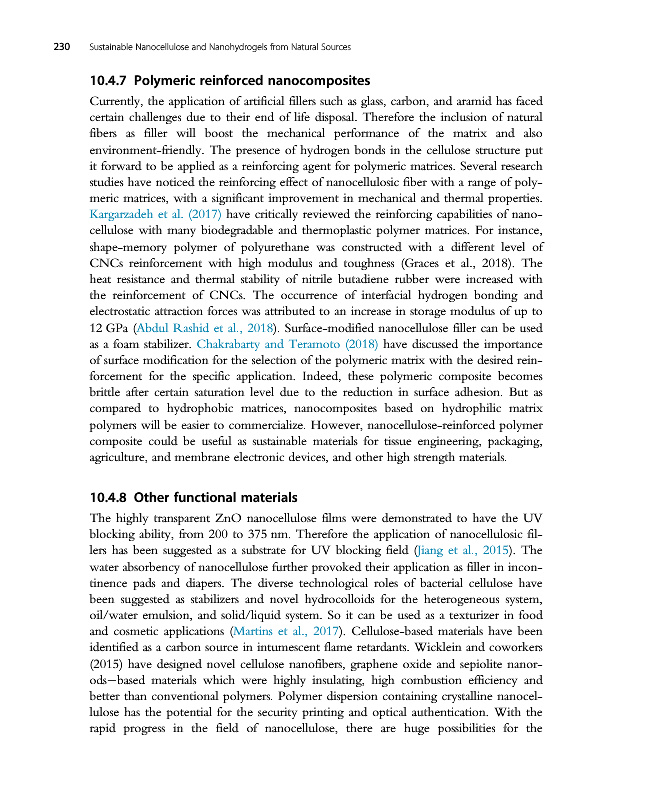 230 Sustainable Nanocellulose and Nanohydrogels from Natural Sources

10.4.7 Polymeric reinforced nanocomposites

Currently, the application of artificial fillers such as glass, carbon, and aramid has faced certain challenges due to their end of life disposal. Therefore the inclusion of natural fibers as filler will boost the mechanical performance of the matrix and also environment-friendly. The presence of hydrogen bonds in the cellulose structure put it forward to be applied as a reinforcing agent for polymeric matrices. Several research studies have noticed the reinforcing effect of nanocellulosic fiber with a range of polymeric matrices, with a significant improvement in mechanical and thermal properties. Kargarzadeh et al. (2017) have critically reviewed the reinforcing capabilities of nanocellulose with many biodegradable and thermoplastic polymer matrices. For instance, shape-memory polymer of polyurethane was constructed with a different level of CNCs reinforcement with high modulus and toughness (Graces et al., 2018). The heat resistance and thermal stability of nitrile butadiene rubber were increased with the reinforcement of CNCs. The occurrence of interfacial hydrogen bonding and electrostatic attraction forces was attributed to an increase in storage modulus of up to 12 GPa (Abdul Rashid et al., 2018). Surface-modified nanocellulose filler can be used as a foam stabilizer. Chakrabarty and Teramoto (2018) have discussed the importance of surface modification for the selection of the polymeric matrix with the desired reinforcement for the specific application. Indeed, these polymeric composite becomes brittle after certain saturation level due to the reduction in surface adhesion. But as compared to hydrophobic matrices, nanocomposites based on hydrophilic matrix polymers will be easier to commercialize. However, nanocellulose-reinforced polymer composite could be useful as sustainable materials for tissue engineering, packaging, agriculture, and membrane electronic devices, and other high strength materials.

10.4.8 Other functional materials

The highly transparent ZnO nanocellulose films were demonstrated to have the UV blocking ability, from 200 to 375 nm. Therefore the application of nanocellulosic fillers has been suggested as a substrate for UV blocking field (Jiang et al., 2015). The water absorbency of nanocellulose further provoked their application as filler in incontinence pads and diapers. The diverse technological roles of bacterial cellulose have been suggested as stabilizers and novel hydrocolloids for the heterogeneous system, oil/water emulsion, and solid/liquid system. So it can be used as a texturizer in food and cosmetic applications (Martins et al., 2017). Cellulose-based materials have been identified as a carbon source in intumescent flame retardants. Wicklein and coworkers (2015) have designed novel cellulose nanofibers, graphene oxide and sepiolite nanorods—based materials which were highly insulating, high combustion efficiency and better than conventional polymers. Polymer dispersion containing crystalline nanocellulose has the potential for the security printing and optical authentication. With the rapid progress in the field of nanocellulose, there are huge possibilities for the